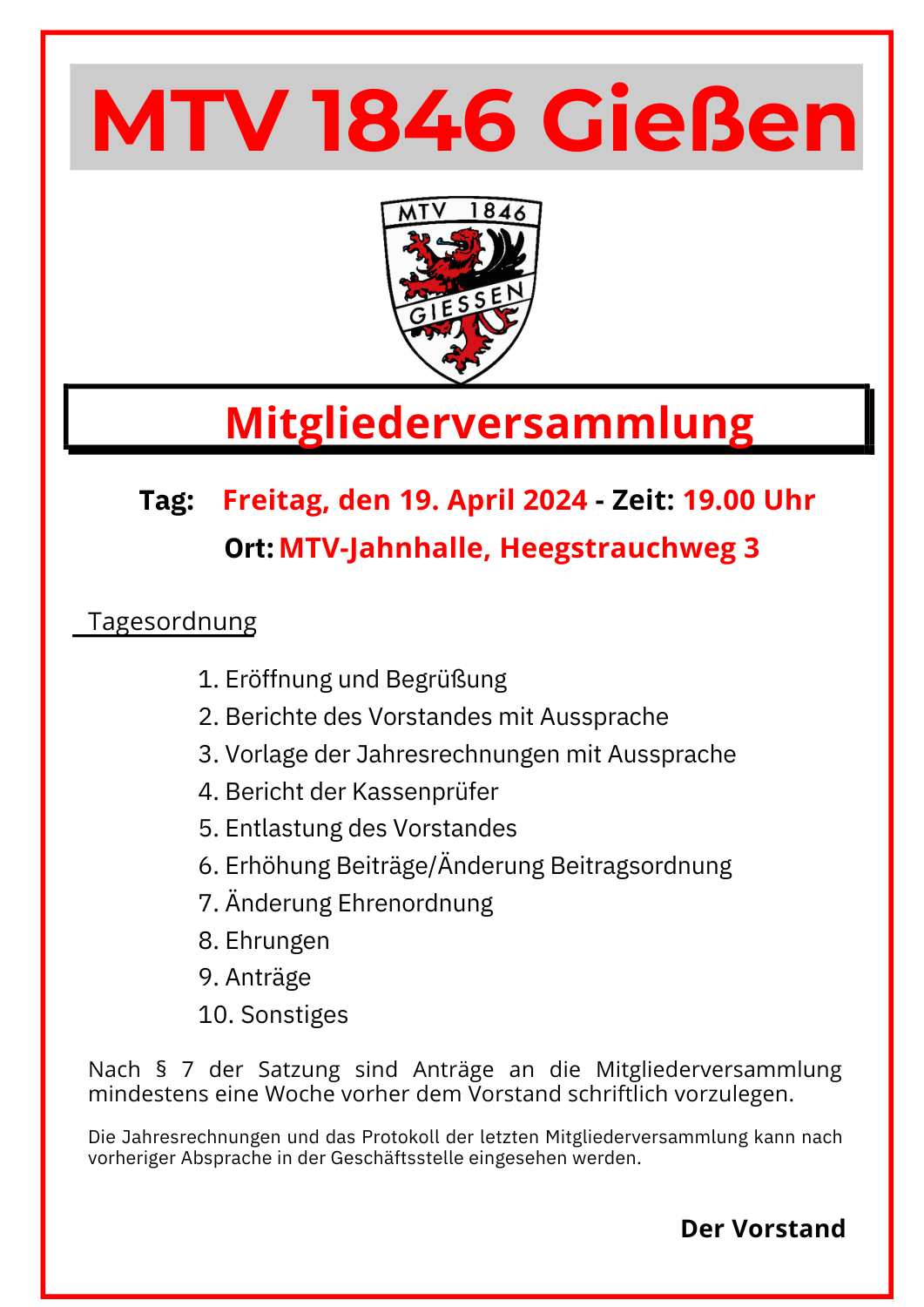 MTV 1846 Gießen

MTV 1846
GIESSEN

Mitgliederversammlung

Tag: Freitag, den 19. April 2024 - Zeit: 19.00 Uhr

Ort: MTV-Jahnhalle, Heegstrauchweg 3

Tagesordnung

1. Eröffnung und Begrüßung
2. Berichte des Vorstandes mit Aussprache
3. Vorlage der Jahresrechnungen mit Aussprache
4. Bericht der Kassenprüfer
5. Entlastung des Vorstandes
6. Erhöhung Beiträge/Änderung Beitragsordnung
7. Änderung Ehrenordnung
8. Ehrungen
9. Anträge
10. Sonstiges

Nach § 7 der Satzung sind Anträge an die Mitgliederversammlung mindestens eine Woche vorher dem Vorstand schriftlich vorzulegen.

Die Jahresrechnungen und das Protokoll der letzten Mitgliederversammlung kann nach vorheriger Absprache in der Geschäftsstelle eingesehen werden.

Der Vorstand